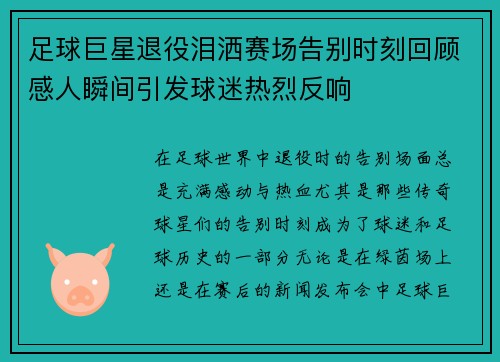 足球巨星退役泪洒赛场告别时刻回顾感人瞬间引发球迷热烈反响

在足球世界中退役时的告别场面总是充满感动与热血尤其是那些传奇球星们的告别时刻成为了球迷和足球历史的一部分无论是在绿茵场上还是在赛后的新闻发布会中足球巨